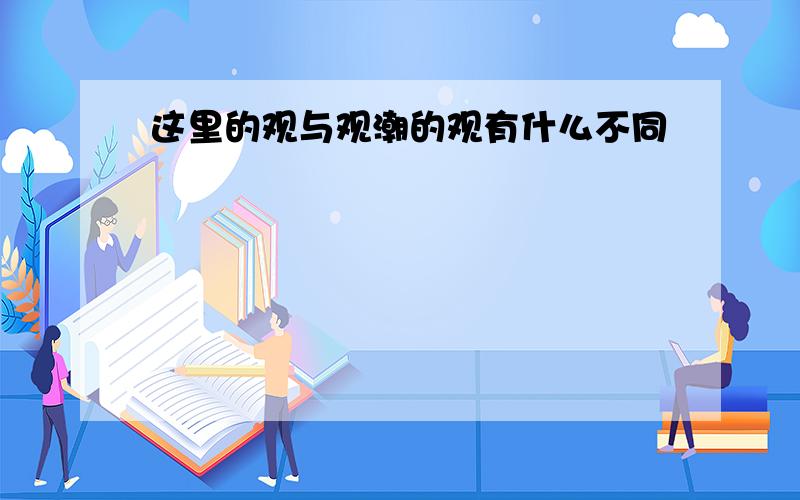 这里的观与观潮的观有什么不同